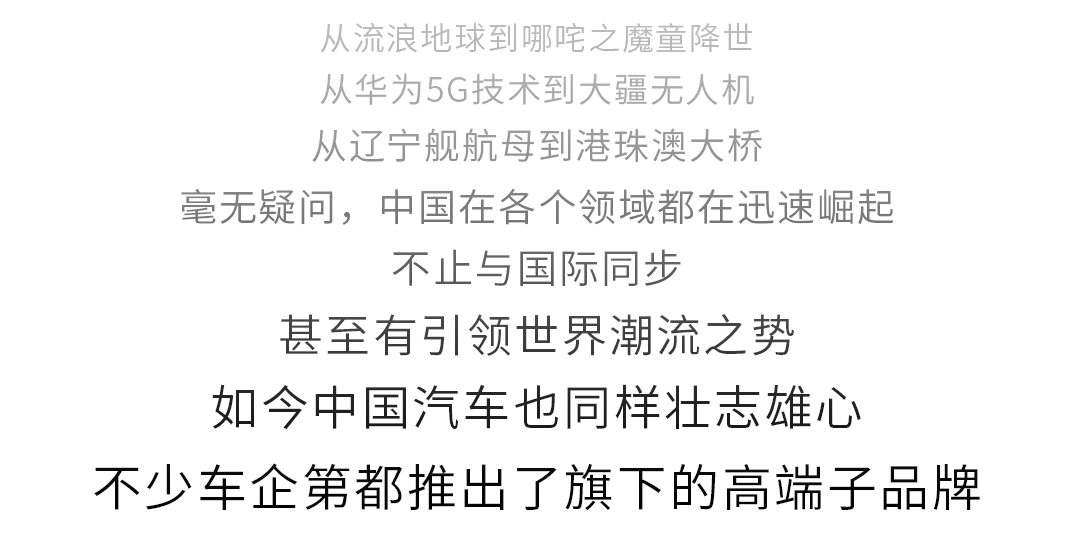 从流浪地球到哪咤之魔童降世
从华为5G技术到大疆无人机
从辽宁舰航母到港珠澳大桥
毫无疑问，中国在各个领域都在迅速崛起
不止与国际同步
甚至有引领世界潮流之势
如今中国汽车也同样壮志雄心
不少车企第都推出了旗下的高端子品牌